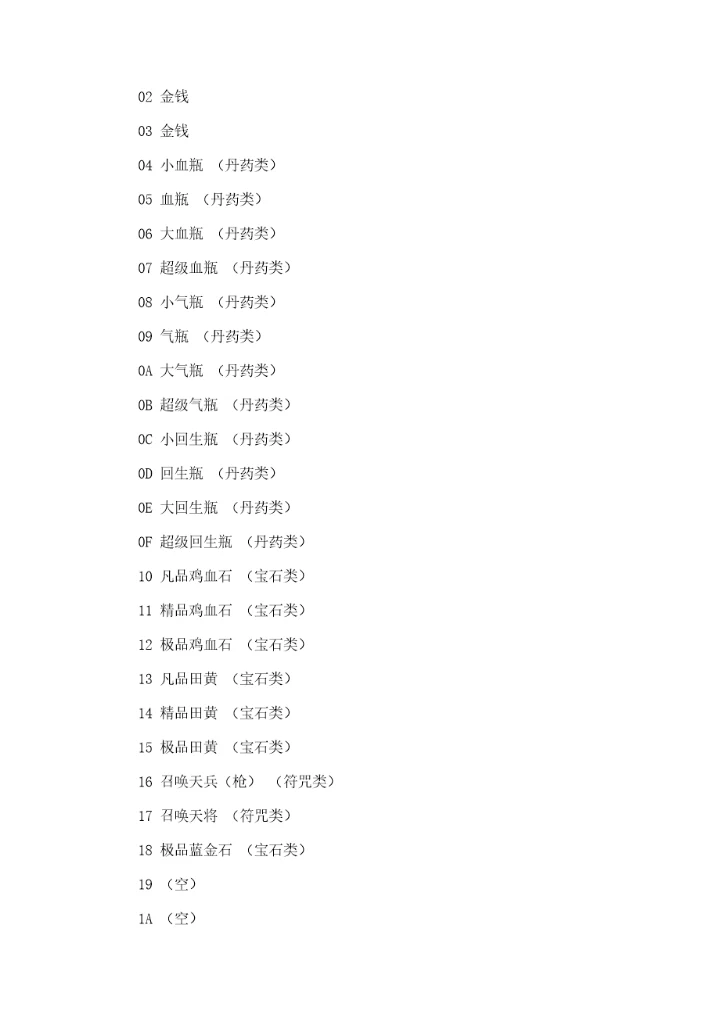 02 金钱

03 金钱

04 小血瓶 （丹药类）

05 血瓶 （丹药类）

06 大血瓶 （丹药类）

07 超级血瓶 （丹药类）

08 小气瓶 （丹药类）

09 气瓶 （丹药类）

0A 大气瓶 （丹药类）

0B 超级气瓶 （丹药类）

0C 小回生瓶 （丹药类）

0D 回生瓶 （丹药类）

0E 大回生瓶 （丹药类）

0F 超级回生瓶 （丹药类）

10 凡品鸡血石 （宝石类）

11 精品鸡血石 （宝石类）

12 极品鸡血石 （宝石类）

13 凡品田黄 （宝石类）

14 精品田黄 （宝石类）

15 极品田黄 （宝石类）

16 召唤天兵（枪） （符咒类）

17 召唤天将 （符咒类）

18 极品蓝金石 （宝石类）

19 （空）

1A （空）